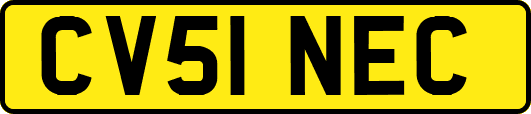 CV51 NEC